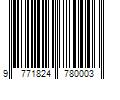 9 771824 780003